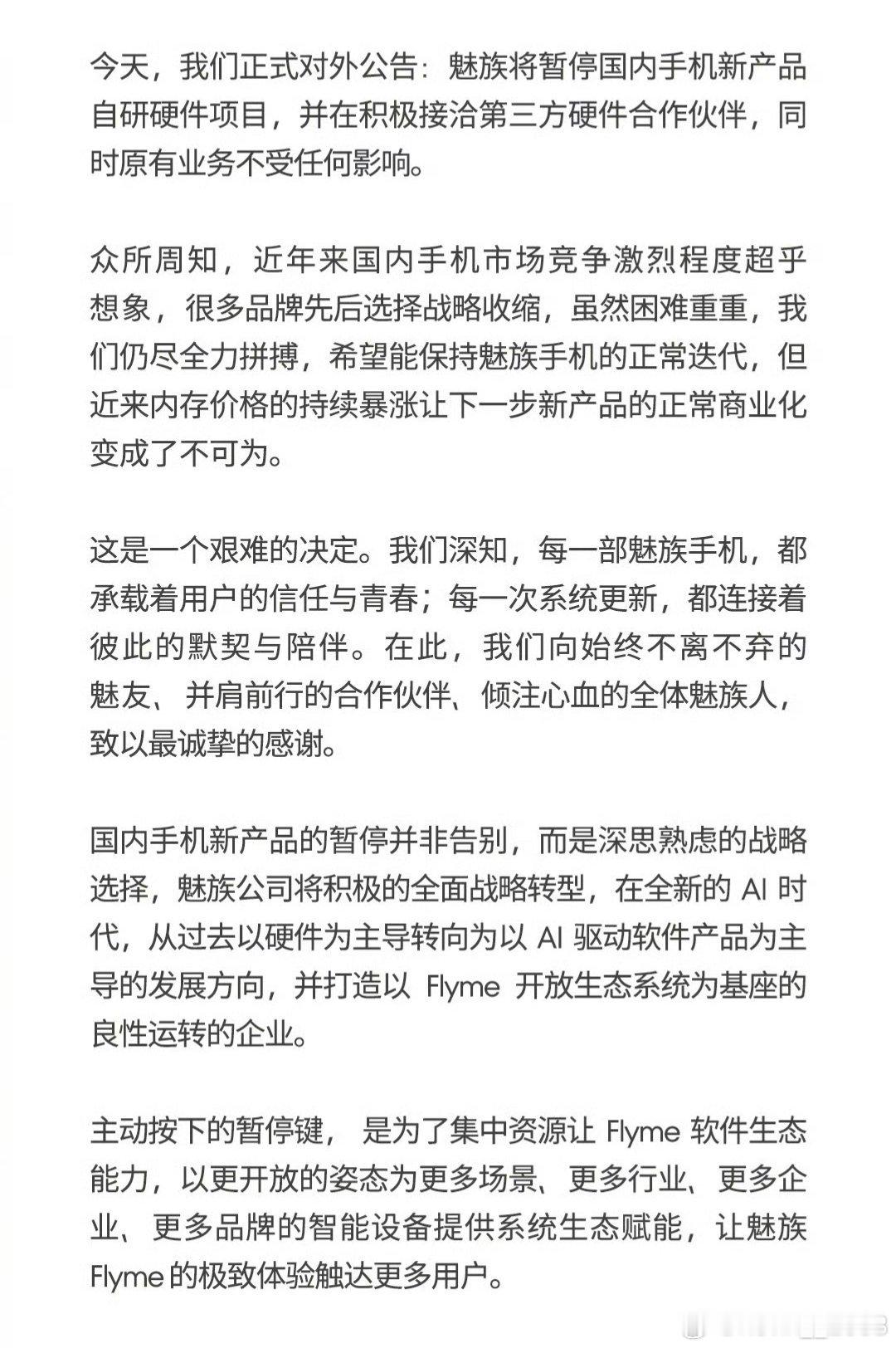 今天，我们正式对外公告：魅族将暂停国内手机新产品自研硬件项目，并在积极接洽第三方硬件合作伙伴，同时原有业务不受任何影响。

众所周知，近年来国内手机市场竞争激烈程度超乎想象，很多品牌先后选择战略收缩，虽然困难重重，我们仍尽全力拼搏，希望能保持魅族手机的正常迭代，但近来内存价格的持续暴涨让下一步新产品的正常商业化变成了不可为。

这是一个艰难的决定。我们深知，每一部魅族手机，都承载着用户的信任与青春；每一次系统更新，都连接着彼此的默契与陪伴。在此，我们向始终不离不弃的魅友、并肩前行的合作伙伴、倾注心血的全体魅族人，致以最诚挚的感谢。

国内手机新产品的暂停并非告别，而是深思熟虑的战略选择，魅族公司将积极的全面战略转型，在全新的 AI 时代，从过去以硬件为主导转向为以 AI 驱动软件产品为主导的发展方向，并打造以 Flyme 开放生态系统为基座的良性运转的企业。

主动按下的暂停键， 是为了集中资源让 Flyme 软件生态能力，以更开放的姿态为更多场景、更多行业、更多企业、更多品牌的智能设备提供系统生态赋能，让魅族 Flyme 的极致体验触达更多用户。